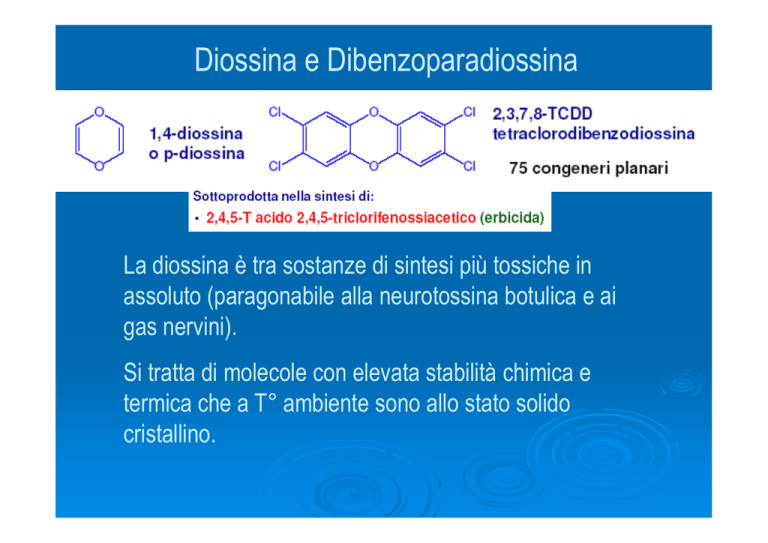 Diossina e Dibenzoparadiossina

O
O
1,4-diossina
o p-diossina

Cl
Cl
O
O
Cl
Cl

2,3,7,8-TCDD
tetraclorodibenzodiossina

75 congeneri planari

Sottoprodotta nella sintesi di:
• 2,4,5-T acido 2,4,5-triclorifenossiacetico (erbicida)

La diossina è tra sostanze di sintesi più tossiche in assoluto (paragonabile alla neurotossina botulica e ai gas nervini).

Si tratta di molecole con elevata stabilità chimica e termica che a T° ambiente sono allo stato solido cristallino.